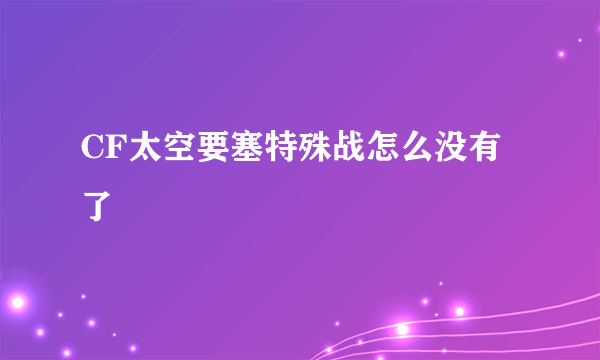 CF太空要塞特殊战怎么没有了